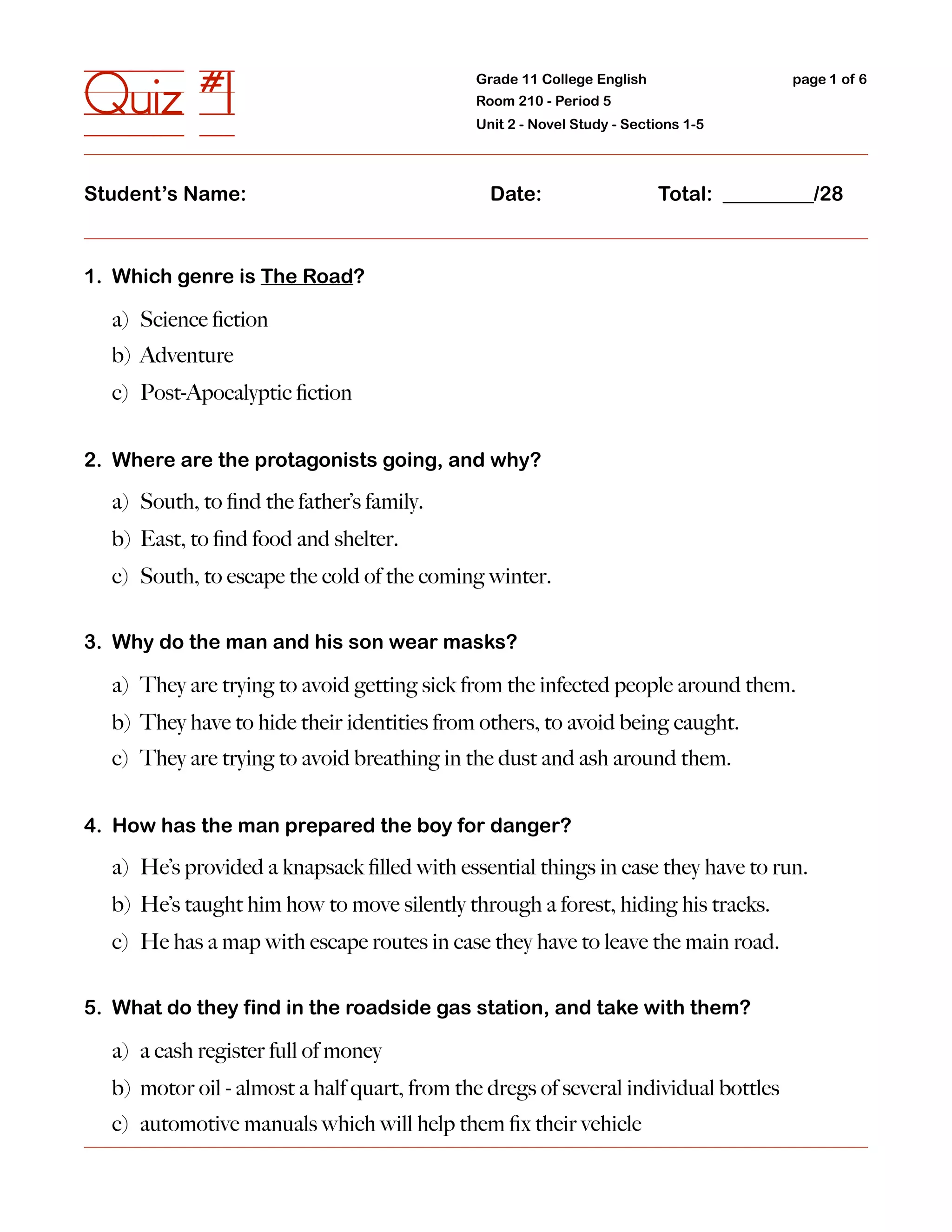 Quiz #1

Grade 11 College English
Room 210 - Period 5
Unit 2 - Novel Study - Sections 1-5

page 1 of 6

Student's Name: Date: Total: ________/28

1. Which genre is The Road?

a) Science fiction
b) Adventure
c) Post-Apocalyptic fiction

2. Where are the protagonists going, and why?

a) South, to find the father's family.
b) East, to find food and shelter.
c) South, to escape the cold of the coming winter.

3. Why do the man and his son wear masks?

a) They are trying to avoid getting sick from the infected people around them.
b) They have to hide their identities from others, to avoid being caught.
c) They are trying to avoid breathing in the dust and ash around them.

4. How has the man prepared the boy for danger?

a) He's provided a knapsack filled with essential things in case they have to run.
b) He's taught him how to move silently through a forest, hiding his tracks.
c) He has a map with escape routes in case they have to leave the main road.

5. What do they find in the roadside gas station, and take with them?

a) a cash register full of money
b) motor oil - almost a half quart, from the dregs of several individual bottles
c) automotive manuals which will help them fix their vehicle